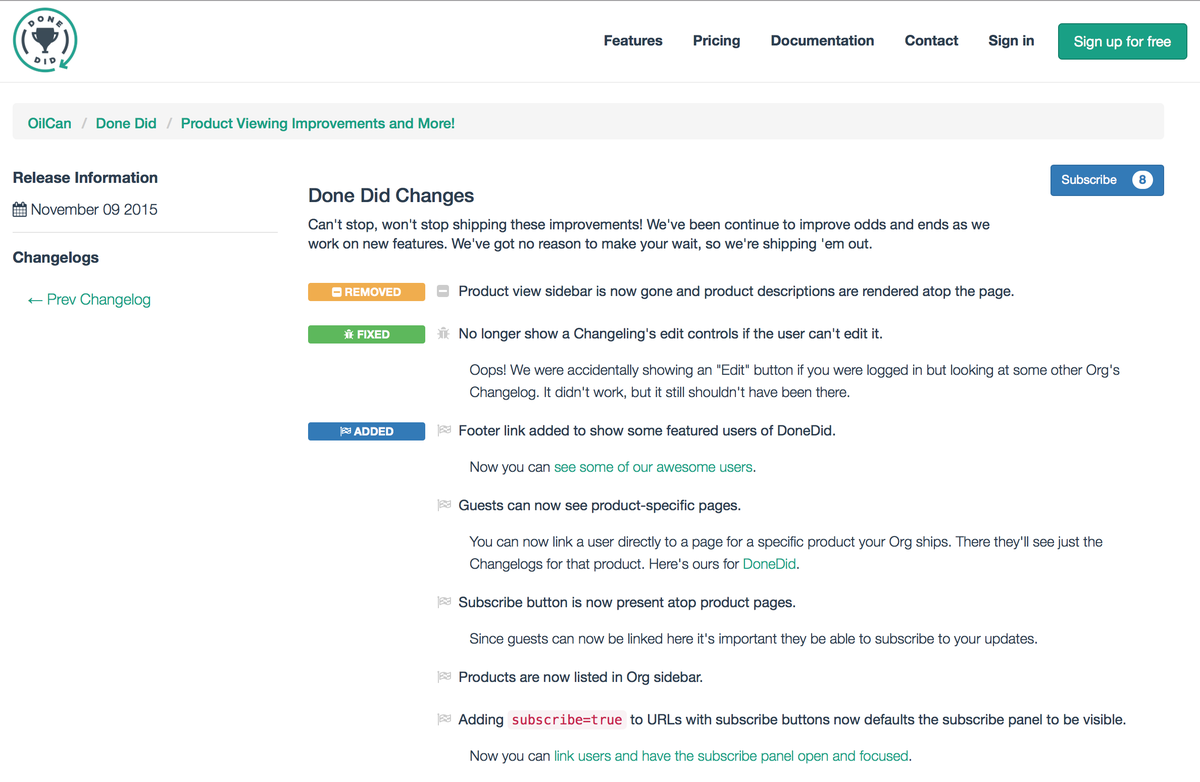 DONE DID

Features Pricing Documentation Contact Sign in Sign up for free

OilCan / Done Did / Product Viewing Improvements and More!

Release Information

November 09 2015

Changelogs

← Prev Changelog

Subscribe 8

Done Did Changes

Can't stop, won't stop shipping these improvements! We've been continue to improve odds and ends as we work on new features. We've got no reason to make your wait, so we're shipping 'em out.

REMOVED Product view sidebar is now gone and product descriptions are rendered atop the page.

FIXED No longer show a Changeling's edit controls if the user can't edit it.

Oops! We were accidentally showing an "Edit" button if you were logged in but looking at some other Org's Changelog. It didn't work, but it still shouldn't have been there.

ADDED Footer link added to show some featured users of DoneDid.

Now you can see some of our awesome users.

Guests can now see product-specific pages.

You can now link a user directly to a page for a specific product your Org ships. There they'll see just the Changelogs for that product. Here's ours for DoneDid.

Subscribe button is now present atop product pages.

Since guests can now be linked here it's important they be able to subscribe to your updates.

Products are now listed in Org sidebar.

Adding subscribe=true to URLs with subscribe buttons now defaults the subscribe panel to be visible.

Now you can link users and have the subscribe panel open and focused.